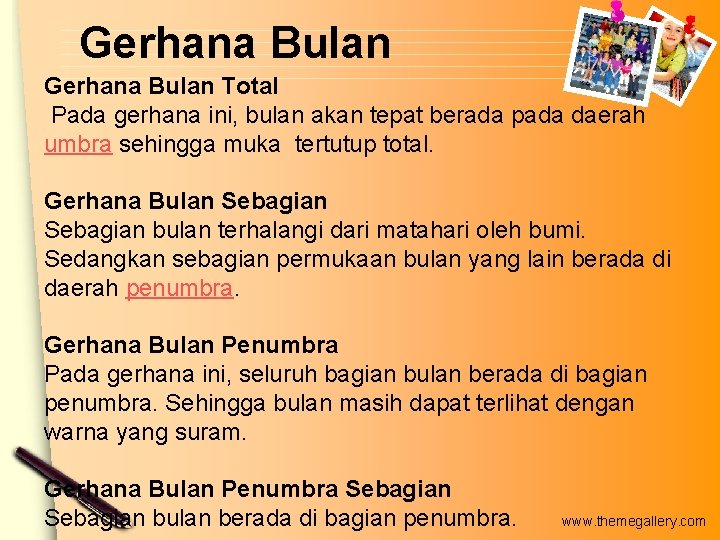 Gerhana Bulan

Gerhana Bulan Total
Pada gerhana ini, bulan akan tepat berada pada daerah umbra sehingga muka tertutup total.

Gerhana Bulan Sebagian
Sebagian bulan terhalangi dari matahari oleh bumi. Sedangkan sebagian permukaan bulan yang lain berada di daerah penumbra.

Gerhana Bulan Penumbra
Pada gerhana ini, seluruh bagian bulan berada di bagian penumbra. Sehingga bulan masih dapat terlihat dengan warna yang suram.

Gerhana Bulan Penumbra Sebagian
Sebagian bulan berada di bagian penumbra.

www.themegallery.com